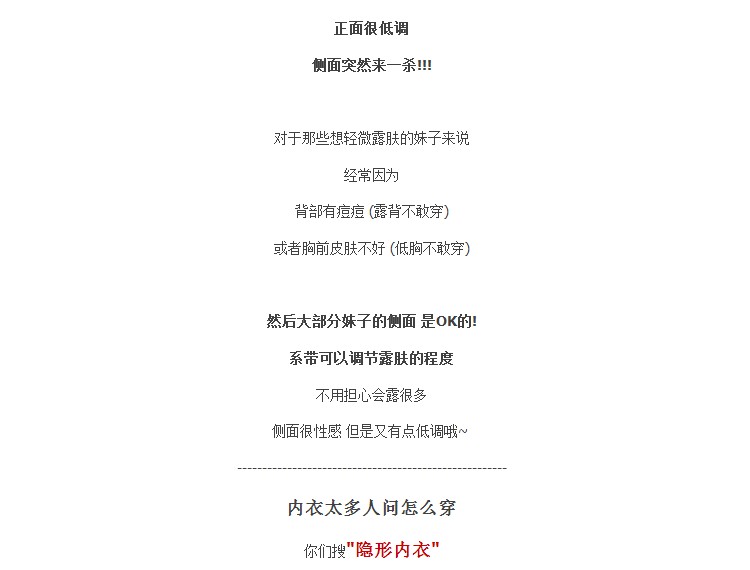 正面很低调

侧面突然来一杀!!!

对于那些想轻微露肤的妹子来说

经常因为

背部有痘痘 (露背不敢穿)

或者胸前皮肤不好 (低胸不敢穿)

然后大部分妹子的侧面 是OK的!

系带可以调节露肤的程度

不用担心会露很多

侧面很性感 但是又有点低调哦~

------------------------------------------------------

内衣太多人问怎么穿

你们搜"隐形内衣"